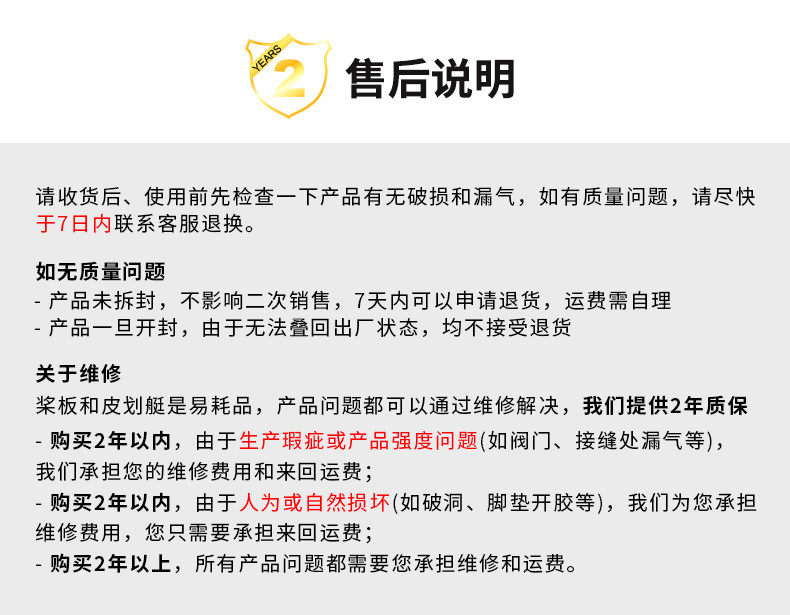 YEARS 2 售后说明

请收货后、使用前先检查一下产品有无破损和漏气，如有质量问题，请尽快于7日内联系客服退换。

如无质量问题
- 产品未拆封，不影响二次销售，7天内可以申请退货，运费需自理
- 产品一旦开封，由于无法叠回出厂状态，均不接受退货

关于维修
桨板和皮划艇是易耗品，产品问题都可以通过维修解决，我们提供2年质保
- 购买2年以内，由于生产瑕疵或产品强度问题(如阀门、接缝处漏气等)，我们承担您的维修费用和来回运费；
- 购买2年以内，由于人为或自然损坏(如破洞、脚垫开胶等)，我们为您承担维修费用，您只需要承担来回运费；
- 购买2年以上，所有产品问题都需要您承担维修和运费。